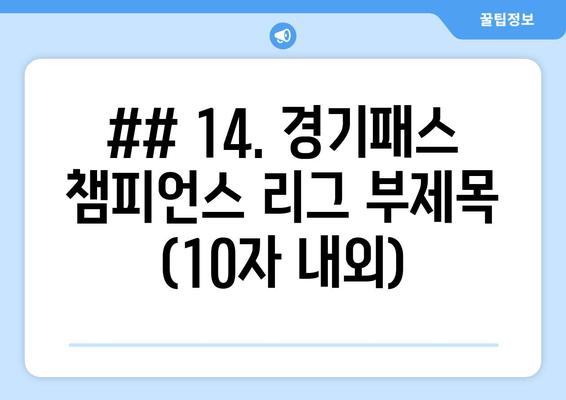 꿀팁정보

## 14. 경기패스 챔피언스 리그 부제목 (10자 내외)